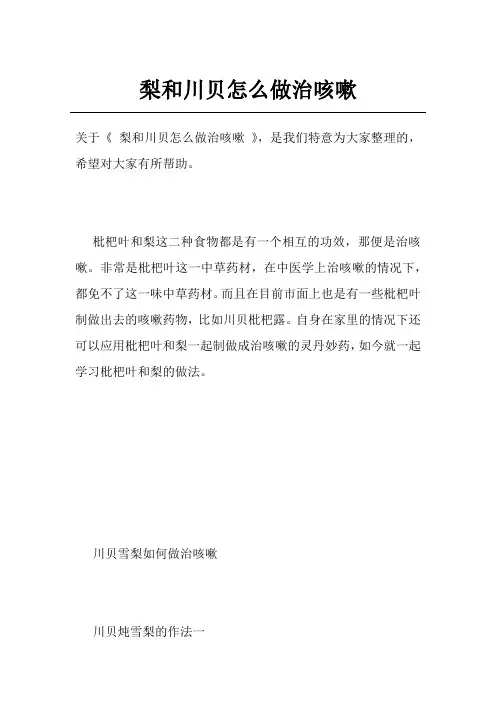 梨和川贝怎么做治咳嗽

关于《 梨和川贝怎么做治咳嗽 》，是我们特意为大家整理的，希望对大家有所帮助。

枇杷叶和梨这二种食物都是有一个相互的功效，那便是治咳嗽。非常是枇杷叶这一中草药材，在中医学上治咳嗽的情况下，都免不了这一味中草药材。而且在目前市面上也是有一些枇杷叶制做出去的咳嗽药物，比如川贝枇杷露。自身在家里的情况下还可以应用枇杷叶和梨一起制做成治咳嗽的灵丹妙药，如今就一起学习枇杷叶和梨的做法。

川贝雪梨如何做治咳嗽

川贝炖雪梨的作法一